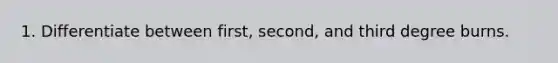 1. Differentiate between first, second, and third degree burns.